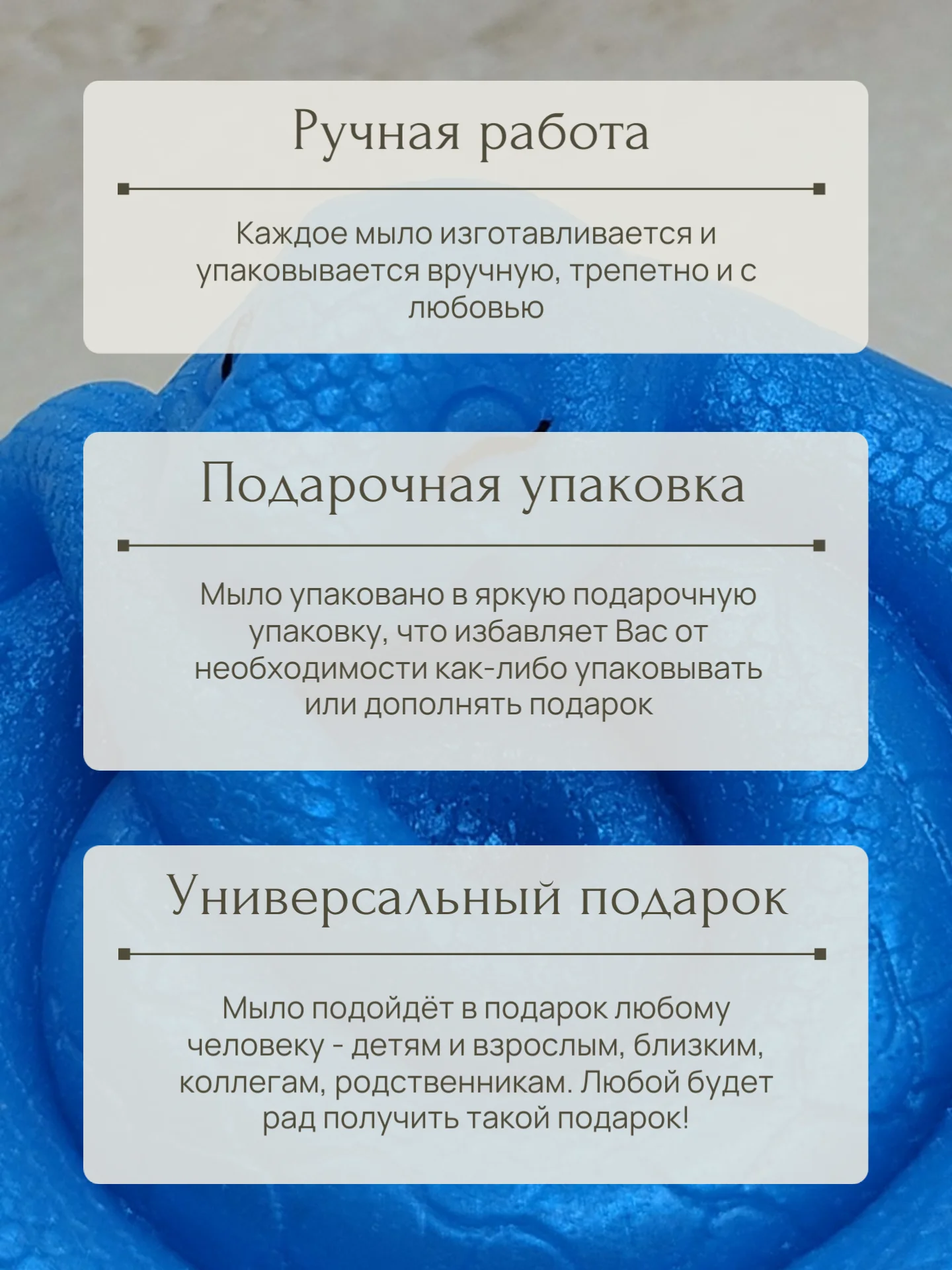 Ручная работа

Каждое мыло изготавливается и упаковывается вручную, трепетно и с любовью

Подарочная упаковка

Мыло упаковано в яркую подарочную упаковку, что избавляет Вас от необходимости как-либо упаковывать или дополнять подарок

Универсальный подарок

Мыло подойдёт в подарок любому человеку - детям и взрослым, близким, коллегам, родственникам. Любой будет рад получить такой подарок!